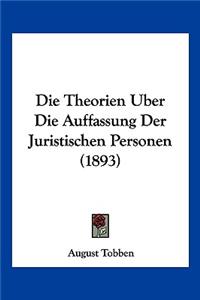 Die Theorien Uber Die Auffassung Der Juristischen Personen (1893)

August Tobben